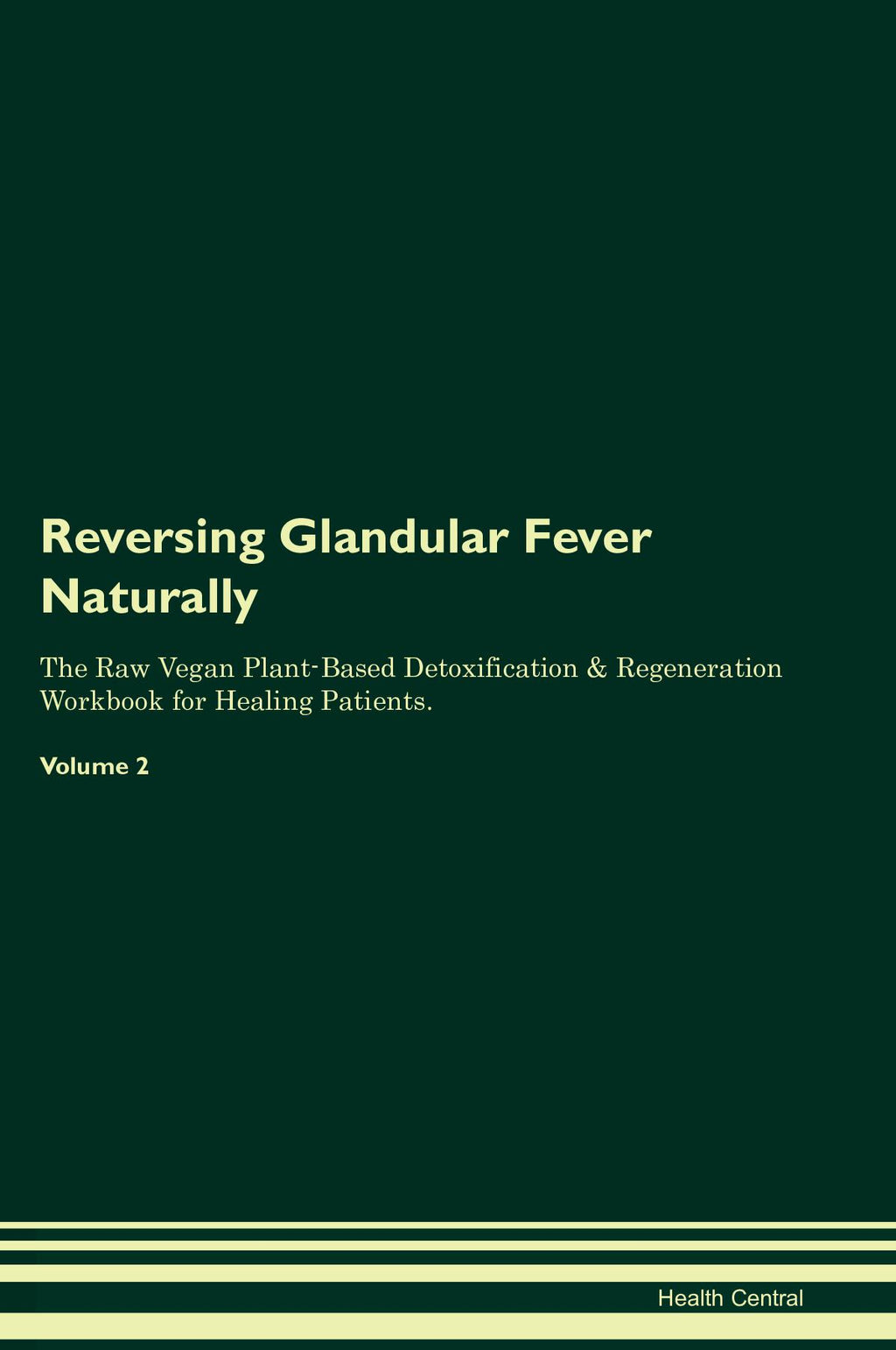 Reversing Glandular Fever Naturally

The Raw Vegan Plant-Based Detoxification & Regeneration Workbook for Healing Patients.

Volume 2

Health Central